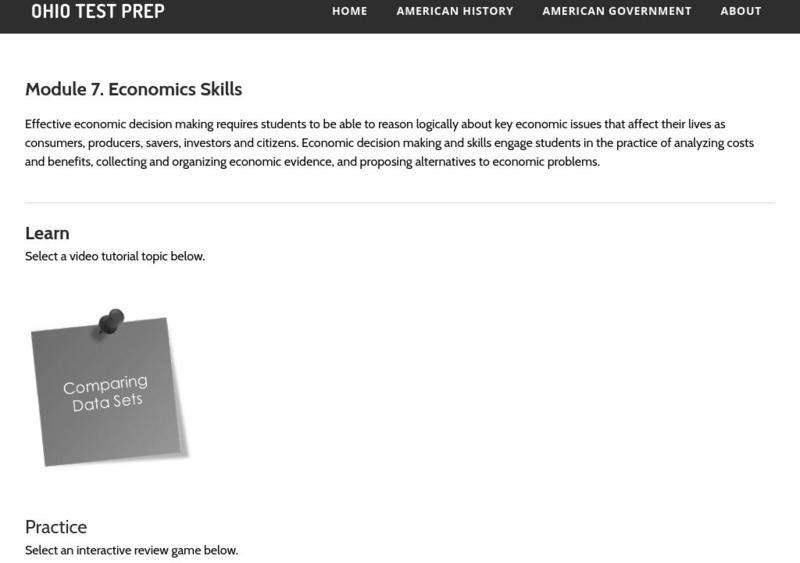 OHIO TEST PREP

HOME AMERICAN HISTORY AMERICAN GOVERNMENT ABOUT

Module 7. Economics Skills

Effective economic decision making requires students to be able to reason logically about key economic issues that affect their lives as consumers, producers, savers, investors and citizens. Economic decision making and skills engage students in the practice of analyzing costs and benefits, collecting and organizing economic evidence, and proposing alternatives to economic problems.

Learn

Select a video tutorial topic below.

Comparing Data Sets

Practice

Select an interactive review game below.